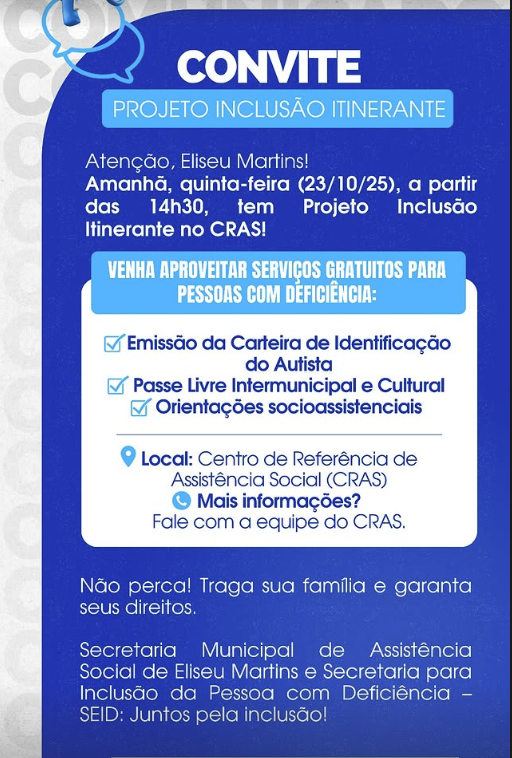 CONVITE

PROJETO INCLUSÃO ITINERANTE

Atenção, Eliseu Martins!
Amanhã, quinta-feira (23/10/25), a partir das 14h30, tem Projeto Inclusão Itinerante no CRAS!

VENHA APROVEITAR SERVIÇOS GRATUITOS PARA PESSOAS COM DEFICIÊNCIA:

☑ Emissão da Carteira de Identificação do Autista
☑ Passe Livre Intermunicipal e Cultural
☑ Orientações socioassistenciais

Local: Centro de Referência de Assistência Social (CRAS)
Mais informações?
Fale com a equipe do CRAS.

Não perca! Traga sua família e garanta seus direitos.

Secretaria Municipal de Assistência Social de Eliseu Martins e Secretaria para Inclusão da Pessoa com Deficiência – SEID: Juntos pela inclusão!